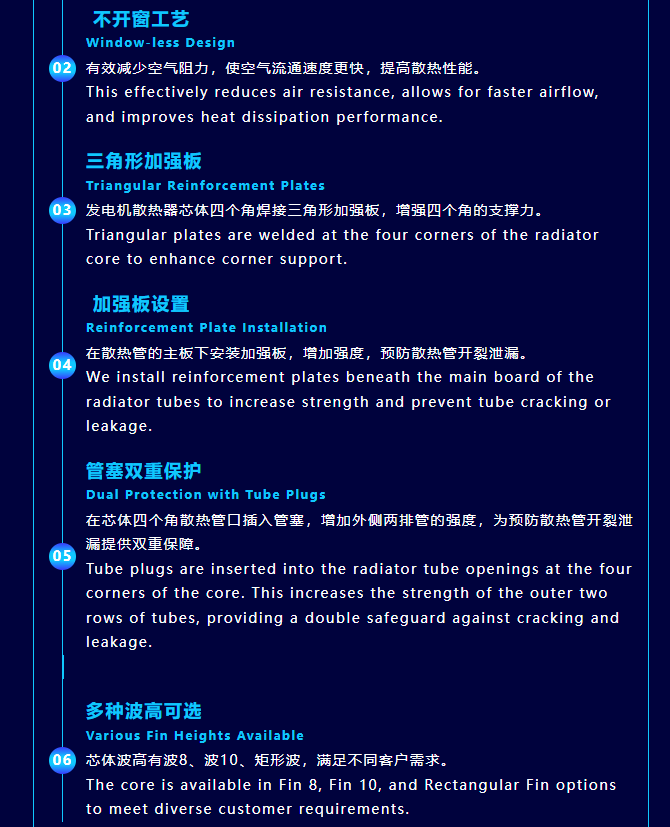 不开窗工艺
Window-less Design
02
有效减少空气阻力，使空气流通速度更快，提高散热性能。
This effectively reduces air resistance, allows for faster airflow, and improves heat dissipation performance.

三角形加强板
Triangular Reinforcement Plates
03
发电机散热器芯体四个角焊接三角形加强板，增强四个角的支撑力。
Triangular plates are welded at the four corners of the radiator core to enhance corner support.

加强板设置
Reinforcement Plate Installation
04
在散热管的主板下安装加强板，增加强度，预防散热管开裂泄漏。
We install reinforcement plates beneath the main board of the radiator tubes to increase strength and prevent tube cracking or leakage.

管塞双重保护
Dual Protection with Tube Plugs
05
在芯体四个角散热管口插入管塞，增加外侧两排管的强度，为预防散热管开裂泄漏提供双重保障。
Tube plugs are inserted into the radiator tube openings at the four corners of the core. This increases the strength of the outer two rows of tubes, providing a double safeguard against cracking and leakage.

多种波高可选
Various Fin Heights Available
06
芯体波高有波8、波10、矩形波，满足不同客户需求。
The core is available in Fin 8, Fin 10, and Rectangular Fin options to meet diverse customer requirements.